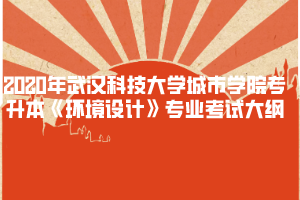 2020年武汉科技大学城市学院专升本《环境设计》专业考试大纲